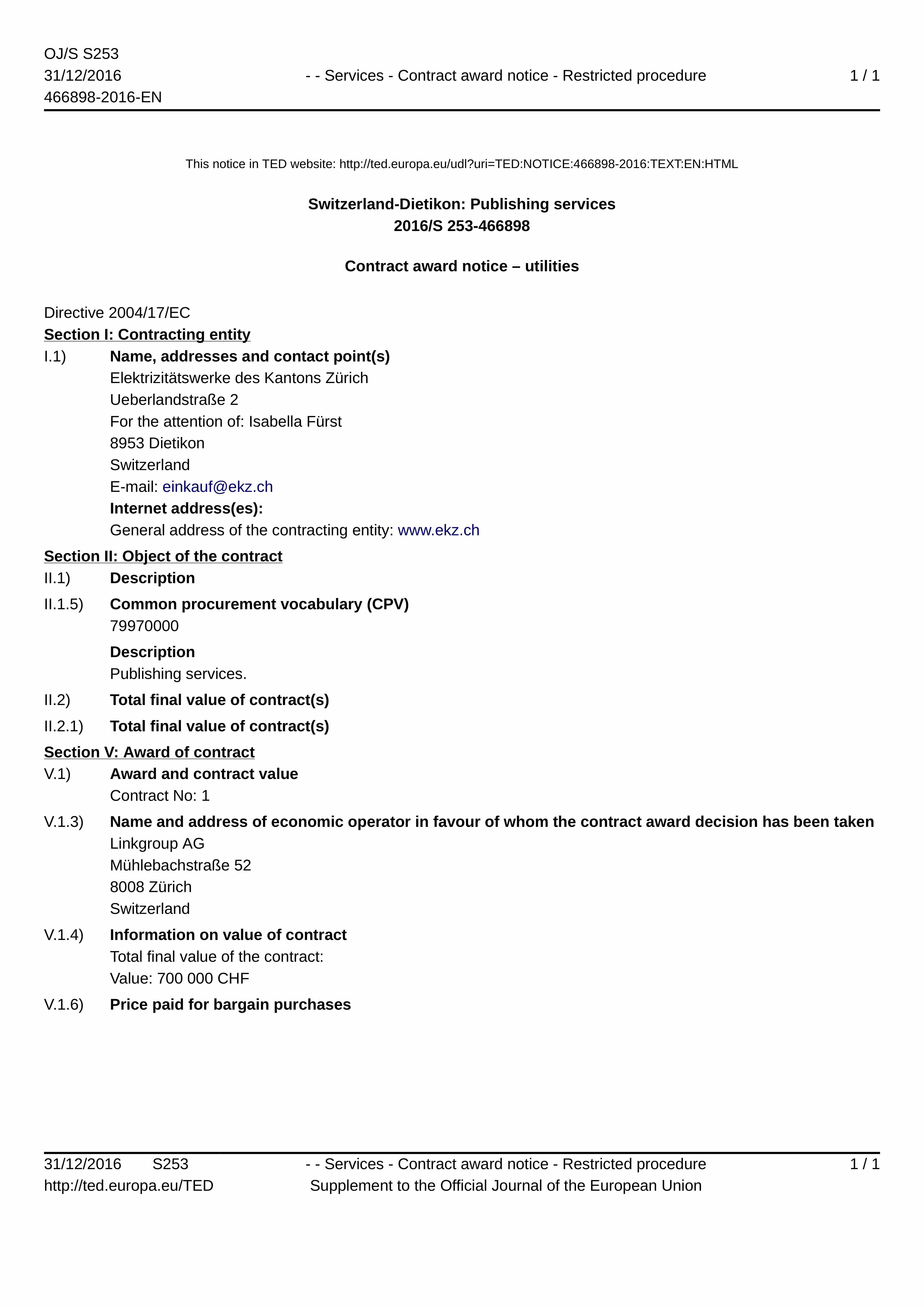 OJ/S S253
31/12/2016
466898-2016-EN

- - Services - Contract award notice - Restricted procedure

1 / 1

This notice in TED website: http://ted.europa.eu/udl?uri=TED:NOTICE:466898-2016:TEXT:EN:HTML

Switzerland-Dietikon: Publishing services
2016/S 253-466898

Contract award notice – utilities

Directive 2004/17/EC
Section I: Contracting entity
I.1) Name, addresses and contact point(s)
Elektrizitätswerke des Kantons Zürich
Ueberlandstraße 2
For the attention of: Isabella Fürst
8953 Dietikon
Switzerland
E-mail: einkauf@ekz.ch
Internet address(es):
General address of the contracting entity: www.ekz.ch
Section II: Object of the contract
II.1) Description
II.1.5) Common procurement vocabulary (CPV)
79970000
Description
Publishing services.
II.2) Total final value of contract(s)
II.2.1) Total final value of contract(s)
Section V: Award of contract
V.1) Award and contract value
Contract No: 1
V.1.3) Name and address of economic operator in favour of whom the contract award decision has been taken
Linkgroup AG
Mühlebachstraße 52
8008 Zürich
Switzerland
V.1.4) Information on value of contract
Total final value of the contract:
Value: 700 000 CHF
V.1.6) Price paid for bargain purchases

31/12/2016 S253
http://ted.europa.eu/TED

- - Services - Contract award notice - Restricted procedure
Supplement to the Official Journal of the European Union

1 / 1